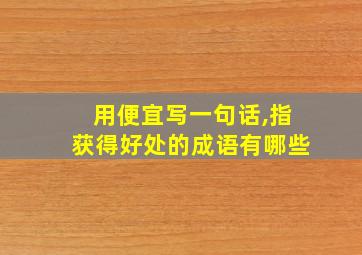 用便宜写一句话,指获得好处的成语有哪些